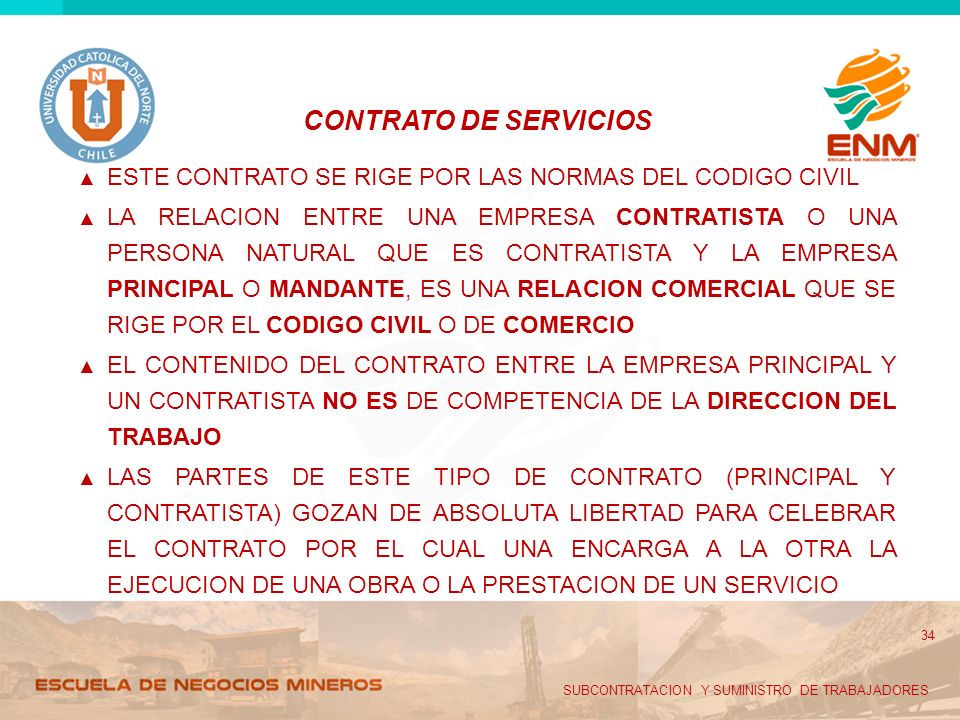 UNIVERSIDAD CATOLICA DEL NORTE
CHILE

ENM
ESCUELA DE NEGOCIOS MINEROS

CONTRATO DE SERVICIOS

▲ ESTE CONTRATO SE RIGE POR LAS NORMAS DEL CODIGO CIVIL

▲ LA RELACION ENTRE UNA EMPRESA CONTRATISTA O UNA PERSONA NATURAL QUE ES CONTRATISTA Y LA EMPRESA PRINCIPAL O MANDANTE, ES UNA RELACION COMERCIAL QUE SE RIGE POR EL CODIGO CIVIL O DE COMERCIO

▲ EL CONTENIDO DEL CONTRATO ENTRE LA EMPRESA PRINCIPAL Y UN CONTRATISTA NO ES DE COMPETENCIA DE LA DIRECCION DEL TRABAJO

▲ LAS PARTES DE ESTE TIPO DE CONTRATO (PRINCIPAL Y CONTRATISTA) GOZAN DE ABSOLUTA LIBERTAD PARA CELEBRAR EL CONTRATO POR EL CUAL UNA ENCARGA A LA OTRA LA EJECUCION DE UNA OBRA O LA PRESTACION DE UN SERVICIO

34

ESCUELA DE NEGOCIOS MINEROS

SUBCONTRATACION Y SUMINISTRO DE TRABAJADORES